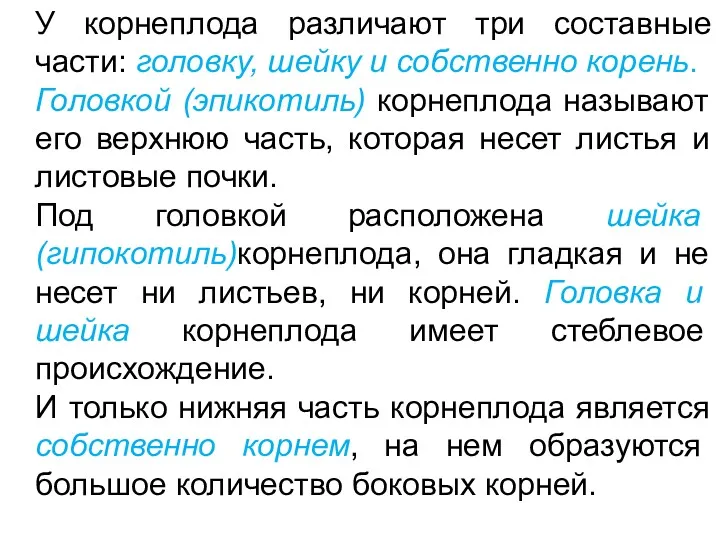 У корнеплода различают три составные части: головку, шейку и собственно корень. Головкой (эпикотиль) корнеплода называют его верхнюю часть, которая несет листья и листовые почки.

Под головкой расположена шейка (гипокотиль)корнеплода, она гладкая и не несет ни листьев, ни корней. Головка и шейка корнеплода имеет стеблевое происхождение.

И только нижняя часть корнеплода является собственно корнем, на нем образуются большое количество боковых корней.